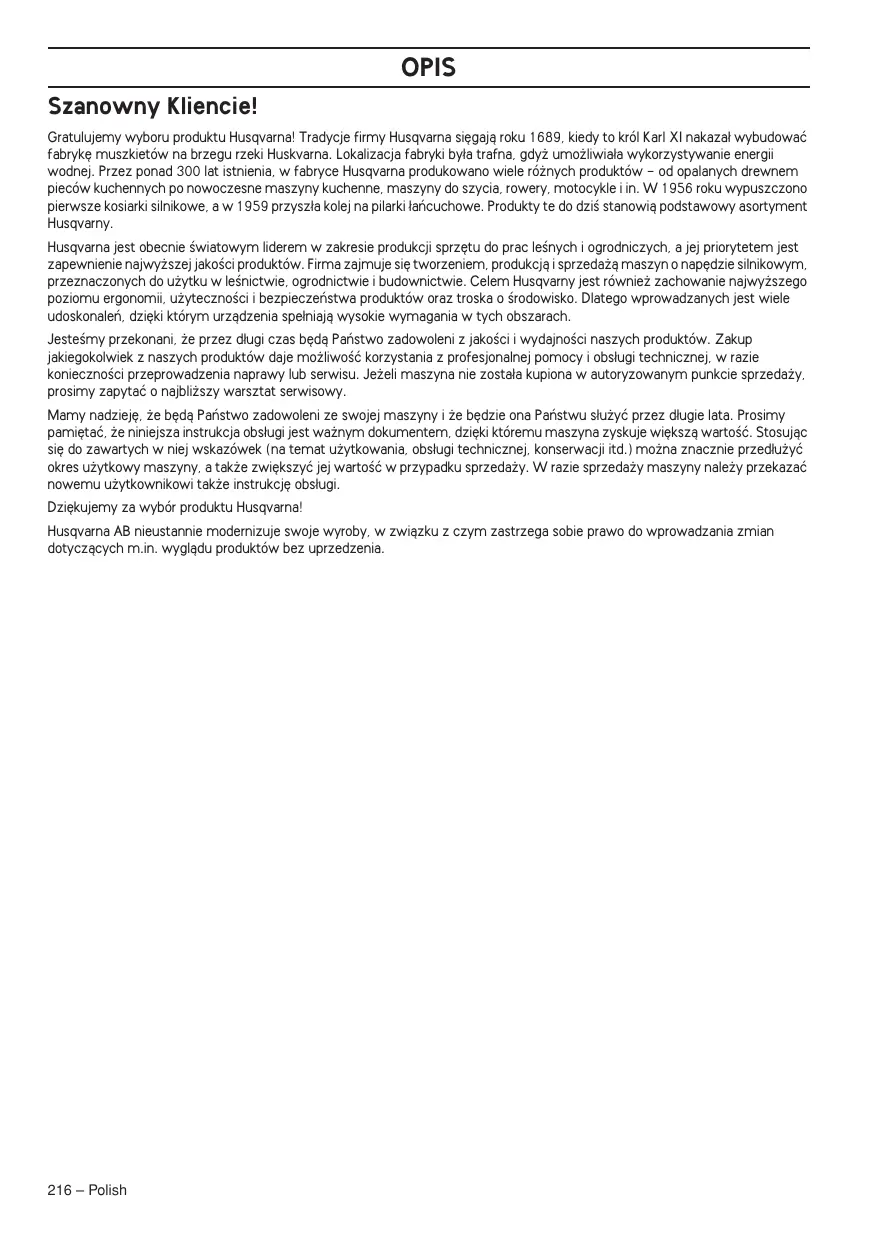 OPIS

Szanowny Kliencie!

Gratulujemy wyboru produktu Husqvarna! Tradycje firmy Husqvarna sięgają roku 1689, kiedy to król Karl XI nakazał wybudować fabrykę muszkietów na brzegu rzeki Huskvarna. Lokalizacja fabryki była trafna, gdyż umożliwiała wykorzystywanie energii wodnej. Przez ponad 300 lat istnienia, w fabryce Husqvarna produkowano wiele różnych produktów – od opalanych drewnem pieców kuchennych po nowoczesne maszyny kuchenne, maszyny do szycia, rowery, motocykle i in. W 1956 roku wypuszczono pierwsze kosiarki silnikowe, a w 1959 przyszła kolej na pilarki łańcuchowe. Produkty te do dziś stanowią podstawowy asortyment Husqvarny.

Husqvarna jest obecnie światowym liderem w zakresie produkcji sprzętu do prac leśnych i ogrodniczych, a jej priorytetem jest zapewnienie najwyższej jakości produktów. Firma zajmuje się tworzeniem, produkcją i sprzedażą maszyn o napędzie silnikowym, przeznaczonych do użytku w leśnictwie, ogrodnictwie i budownictwie. Celem Husqvarny jest również zachowanie najwyższego poziomu ergonomii, użyteczności i bezpieczeństwa produktów oraz troska o środowisko. Dlatego wprowadzanych jest wiele udoskonaleń, dzięki którym urządzenia spełniają wysokie wymagania w tych obszarach.

Jesteśmy przekonani, że przez długi czas będą Państwo zadowoleni z jakości i wydajności naszych produktów. Zakup jakiegokolwiek z naszych produktów daje możliwość korzystania z profesjonalnej pomocy i obsługi technicznej, w razie konieczności przeprowadzenia naprawy lub serwisu. Jeżeli maszyna nie została kupiona w autoryzowanym punkcie sprzedaży, prosimy zapytać o najbliższy warsztat serwisowy.

Mamy nadzieję, że będą Państwo zadowoleni ze swojej maszyny i że będzie ona Państwu służyć przez długie lata. Prosimy pamiętać, że niniejsza instrukcja obsługi jest ważnym dokumentem, dzięki któremu maszyna zyskuje większą wartość. Stosując się do zawartych w niej wskazówek (na temat użytkowania, obsługi technicznej, konserwacji itd.) można znacznie przedłużyć okres użytkowy maszyny, a także zwiększyć jej wartość w przypadku sprzedaży. W razie sprzedaży maszyny należy przekazać nowemu użytkownikowi także instrukcję obsługi.

Dziękujemy za wybór produktu Husqvarna!

Husqvarna AB nieustannie modernizuje swoje wyroby, w związku z czym zastrzega sobie prawo do wprowadzania zmian dotyczących m.in. wyglądu produktów bez uprzedzenia.

216 – Polish